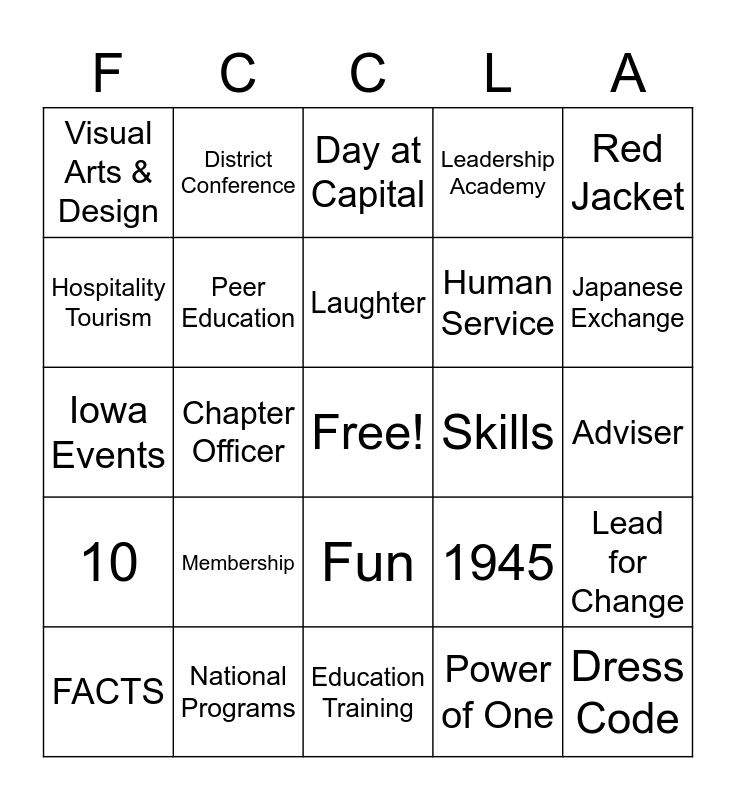 | F | C | C | L | A |
|---|---|---|---|---|
| Visual Arts & Design | District Conference | Day at Capital | Leadership Academy | Red Jacket |
| Hospitality Tourism | Peer Education | Laughter | Human Service | Japanese Exchange |
| Iowa Events | Chapter Officer | Free! | Skills | Adviser |
| 10 | Membership | Fun | 1945 | Lead for Change |
| FACTS | National Programs | Education Training | Power of One | Dress Code |